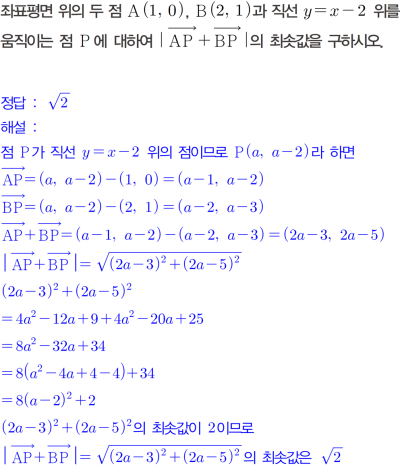 좌표평면 위의 두 점 $A(1, 0)$, $B(2, 1)$과 직선 $y=x-2$ 위를 움직이는 점 $P$에 대하여 $|\overrightarrow{AP}+\overrightarrow{BP}|$의 최솟값을 구하시오.

정답 : $\sqrt{2}$
해설 :
점 $P$가 직선 $y=x-2$ 위의 점이므로 $P(a, a-2)$라 하면
$\overrightarrow{AP}=(a, a-2)-(1, 0)=(a-1, a-2)$
$\overrightarrow{BP}=(a, a-2)-(2, 1)=(a-2, a-3)$
$\overrightarrow{AP}+\overrightarrow{BP}=(a-1, a-2)-(a-2, a-3)=(2a-3, 2a-5)$
$|\overrightarrow{AP}+\overrightarrow{BP}|=\sqrt{(2a-3)^2+(2a-5)^2}$
$(2a-3)^2+(2a-5)^2$
$=4a^2-12a+9+4a^2-20a+25$
$=8a^2-32a+34$
$=8(a^2-4a+4-4)+34$
$=8(a-2)^2+2$
$(2a-3)^2+(2a-5)^2$의 최솟값이 2이므로
$|\overrightarrow{AP}+\overrightarrow{BP}|=\sqrt{(2a-3)^2+(2a-5)^2}$의 최솟값은 $\sqrt{2}$